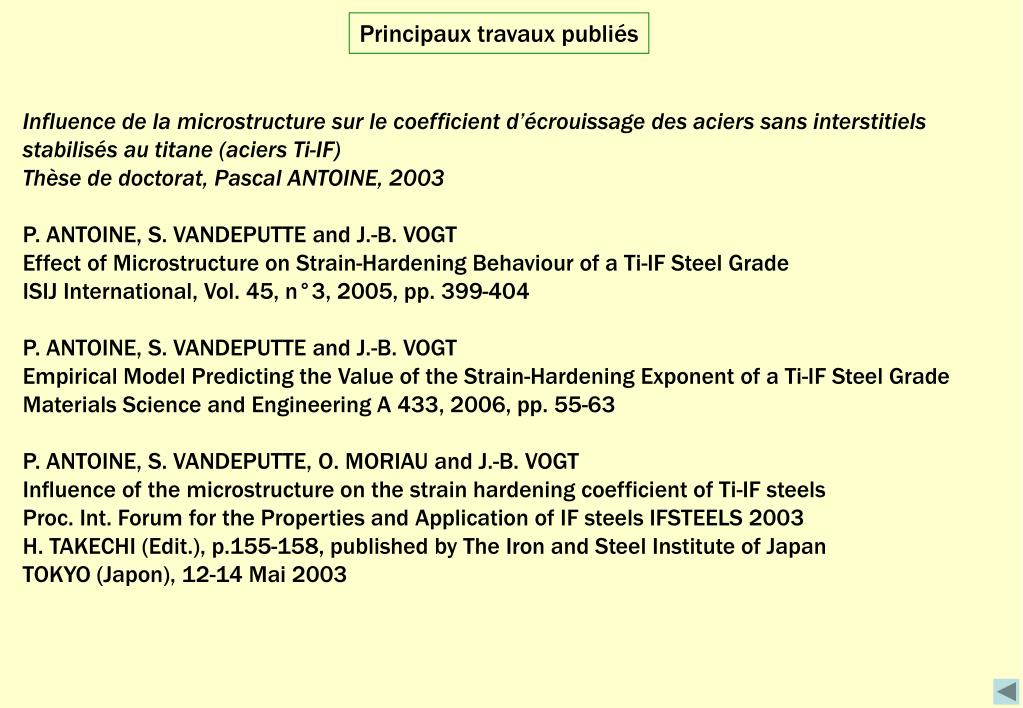 Principaux travaux publiés

Influence de la microstructure sur le coefficient d'écrouissage des aciers sans interstitiels stabilisés au titane (aciers Ti-IF)
Thèse de doctorat, Pascal ANTOINE, 2003

P. ANTOINE, S. VANDEPUTTE and J.-B. VOGT
Effect of Microstructure on Strain-Hardening Behaviour of a Ti-IF Steel Grade
ISIJ International, Vol. 45, n°3, 2005, pp. 399-404

P. ANTOINE, S. VANDEPUTTE and J.-B. VOGT
Empirical Model Predicting the Value of the Strain-Hardening Exponent of a Ti-IF Steel Grade
Materials Science and Engineering A 433, 2006, pp. 55-63

P. ANTOINE, S. VANDEPUTTE, O. MORIAU and J.-B. VOGT
Influence of the microstructure on the strain hardening coefficient of Ti-IF steels
Proc. Int. Forum for the Properties and Application of IF steels IFSTEELS 2003
H. TAKECHI (Edit.), p.155-158, published by The Iron and Steel Institute of Japan
TOKYO (Japon), 12-14 Mai 2003